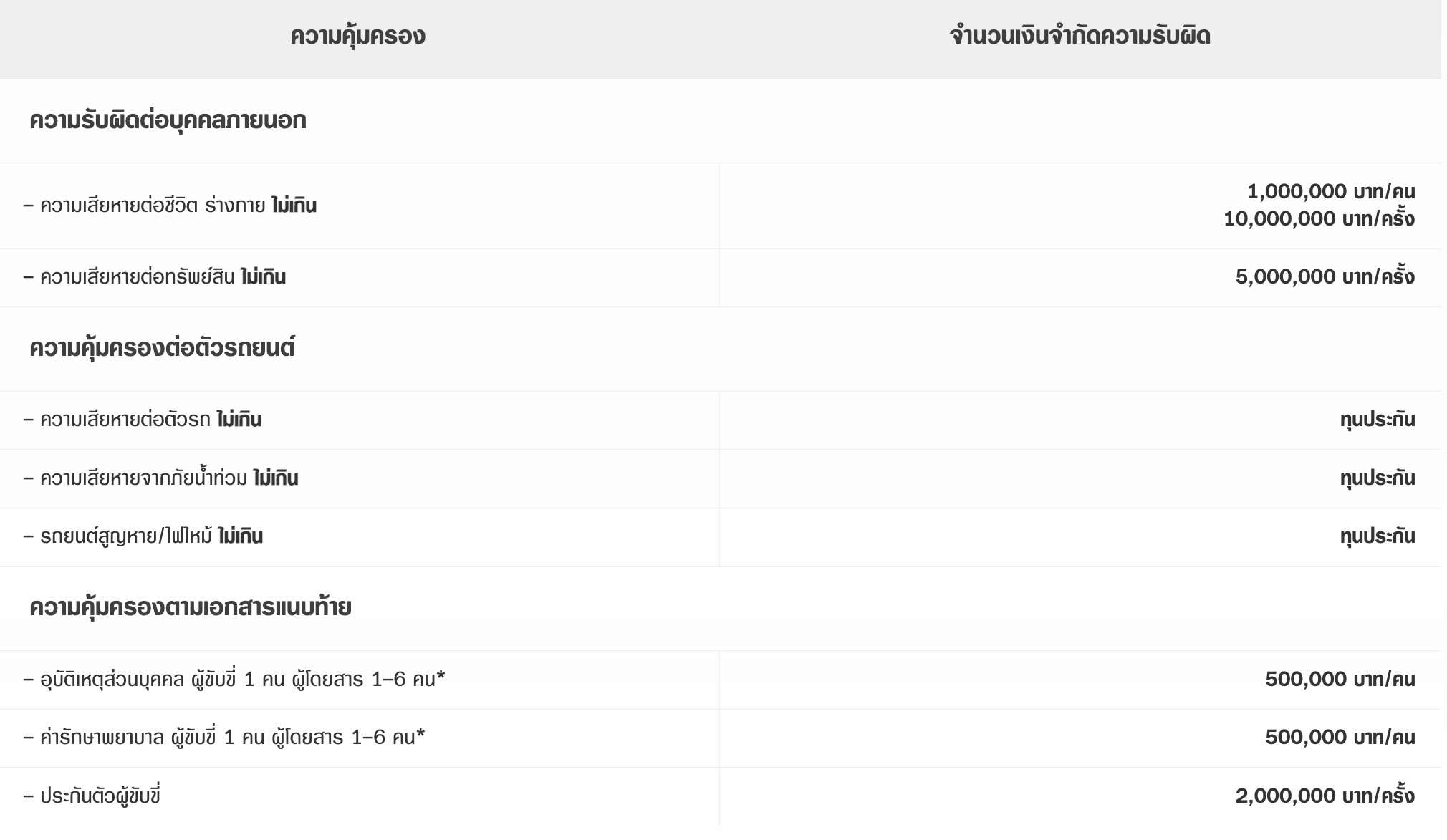 | ความคุ้มครอง | จำนวนเงินจำกัดความรับผิด |
|---|---|
| ความรับผิดต่อบุคคลภายนอก | |
| – ความเสียหายต่อชีวิต ร่างกาย ไม่เกิน | 1,000,000 บาท/คน 10,000,000 บาท/ครั้ง |
| – ความเสียหายต่อทรัพย์สิน ไม่เกิน | 5,000,000 บาท/ครั้ง |
| ความคุ้มครองต่อตัวรถยนต์ | |
| – ความเสียหายต่อตัวรถ ไม่เกิน | ทุนประกัน |
| – ความเสียหายจากภัยน้ำท่วม ไม่เกิน | ทุนประกัน |
| – รถยนต์สูญหาย/ไฟไหม้ ไม่เกิน | ทุนประกัน |
| ความคุ้มครองตามเอกสารแนบท้าย | |
| – อุบัติเหตุส่วนบุคคล ผู้ขับขี่ 1 คน ผู้โดยสาร 1–6 คน* | 500,000 บาท/คน |
| – ค่ารักษาพยาบาล ผู้ขับขี่ 1 คน ผู้โดยสาร 1–6 คน* | 500,000 บาท/คน |
| – ประกันตัวผู้ขับขี่ | 2,000,000 บาท/ครั้ง |